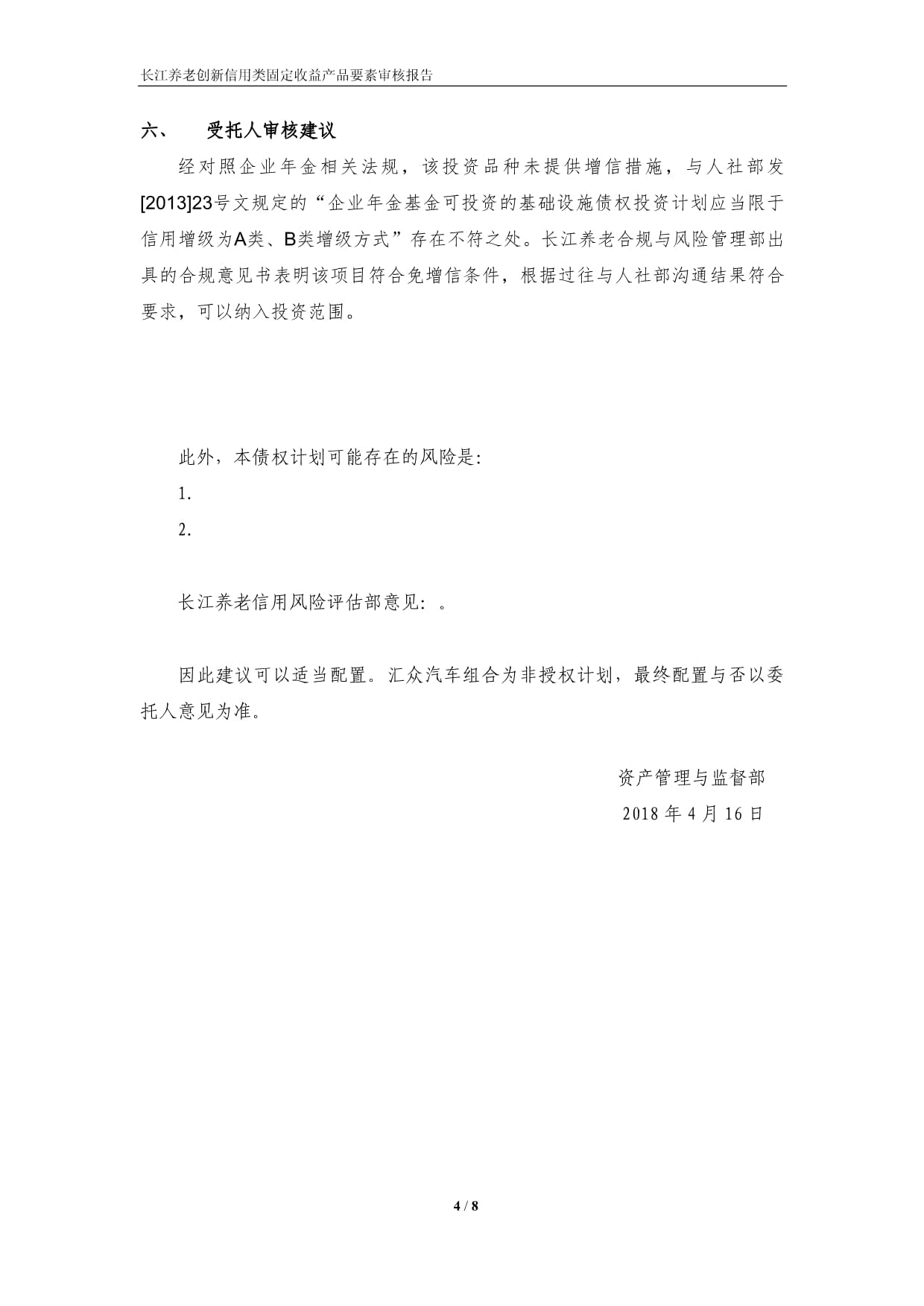 长江养老创新信用类固定收益产品要素审核报告

六、 受托人审核建议

经对照企业年金相关法规，该投资品种未提供增信措施，与人社部发[2013]23号文规定的“企业年金基金可投资的基础设施债权投资计划应当限于信用增级为A类、B类增级方式”存在不符之处。长江养老合规与风险管理部出具的合规意见书表明该项目符合免增信条件，根据过往与人社部沟通结果符合要求，可以纳入投资范围。

此外，本债权计划可能存在的风险是:

1.

2.

长江养老信用风险评估部意见：。

因此建议可以适当配置。汇众汽车组合为非授权计划，最终配置与否以委托人意见为准。

资产管理与监督部

2018 年 4 月 16 日

4 / 8